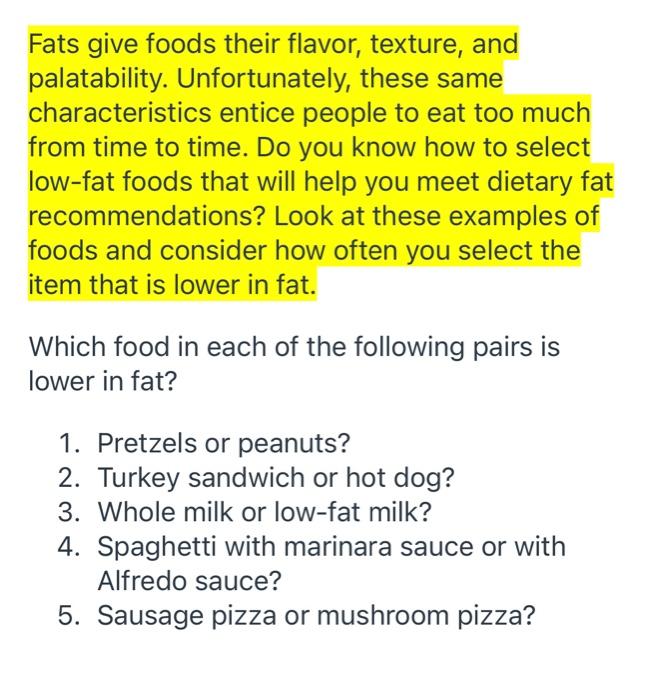 Fats give foods their flavor, texture, and palatability. Unfortunately, these same characteristics entice people to eat too much from time to time. Do you know how to select low-fat foods that will help you meet dietary fat recommendations? Look at these examples of foods and consider how often you select the item that is lower in fat.

Which food in each of the following pairs is lower in fat?

1. Pretzels or peanuts?
2. Turkey sandwich or hot dog?
3. Whole milk or low-fat milk?
4. Spaghetti with marinara sauce or with Alfredo sauce?
5. Sausage pizza or mushroom pizza?